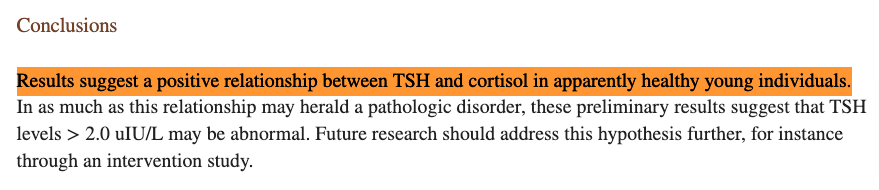 Conclusions

Results suggest a positive relationship between TSH and cortisol in apparently healthy young individuals. In as much as this relationship may herald a pathologic disorder, these preliminary results suggest that TSH levels > 2.0 uIU/L may be abnormal. Future research should address this hypothesis further, for instance through an intervention study.